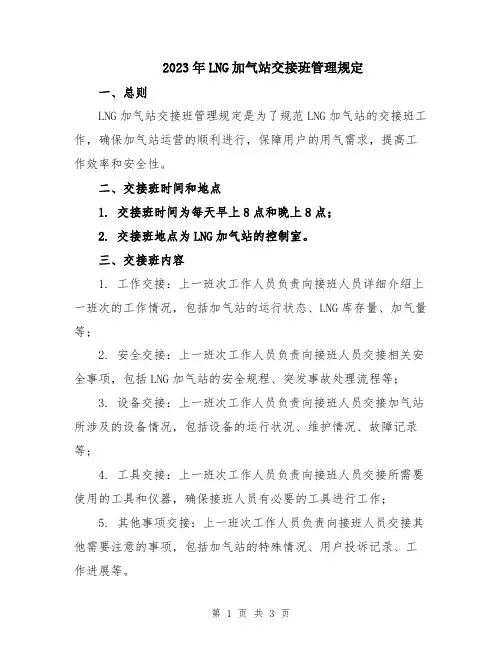 2023年LNG加气站交接班管理规定

一、总则

LNG加气站交接班管理规定是为了规范LNG加气站的交接班工作，确保加气站运营的顺利进行，保障用户的用气需求，提高工作效率和安全性。

二、交接班时间和地点

1. 交接班时间为每天早上8点和晚上8点；

2. 交接班地点为LNG加气站的控制室。

三、交接班内容

1. 工作交接：上一班次工作人员负责向接班人员详细介绍上一班次的工作情况，包括加气站的运行状态、LNG库存量、加气量等；

2. 安全交接：上一班次工作人员负责向接班人员交接相关安全事项，包括LNG加气站的安全规程、突发事故处理流程等；

3. 设备交接：上一班次工作人员负责向接班人员交接加气站所涉及的设备情况，包括设备的运行状况、维护情况、故障记录等；

4. 工具交接：上一班次工作人员负责向接班人员交接所需要使用的工具和仪器，确保接班人员有必要的工具进行工作；

5. 其他事项交接：上一班次工作人员负责向接班人员交接其他需要注意的事项，包括加气站的特殊情况、用户投诉记录、工作进展等。

第 1 页 共 3 页